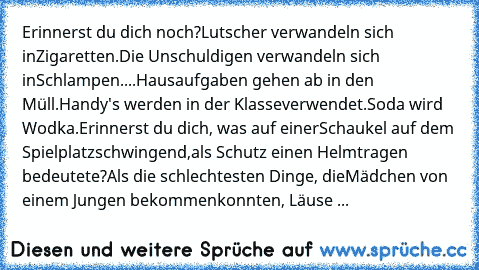 Erinnerst du dich noch?Lutscher verwandeln sich inZigaretten.Die Unschuldigen verwandeln sich inSchlampen....Hausaufgaben gehen ab in den Müll.Handy's werden in der Klasseverwendet.Soda wird Wodka.Erinnerst du dich, was auf einerSchaukel auf dem Spielplatzschwingend,als Schutz einen Helmtragen bedeutete?Als die schlechtesten Dinge, dieMädchen von einem Jungen bekommenkonnten, Läuse ...

Diesen und weitere Sprüche auf www.sprüche.cc